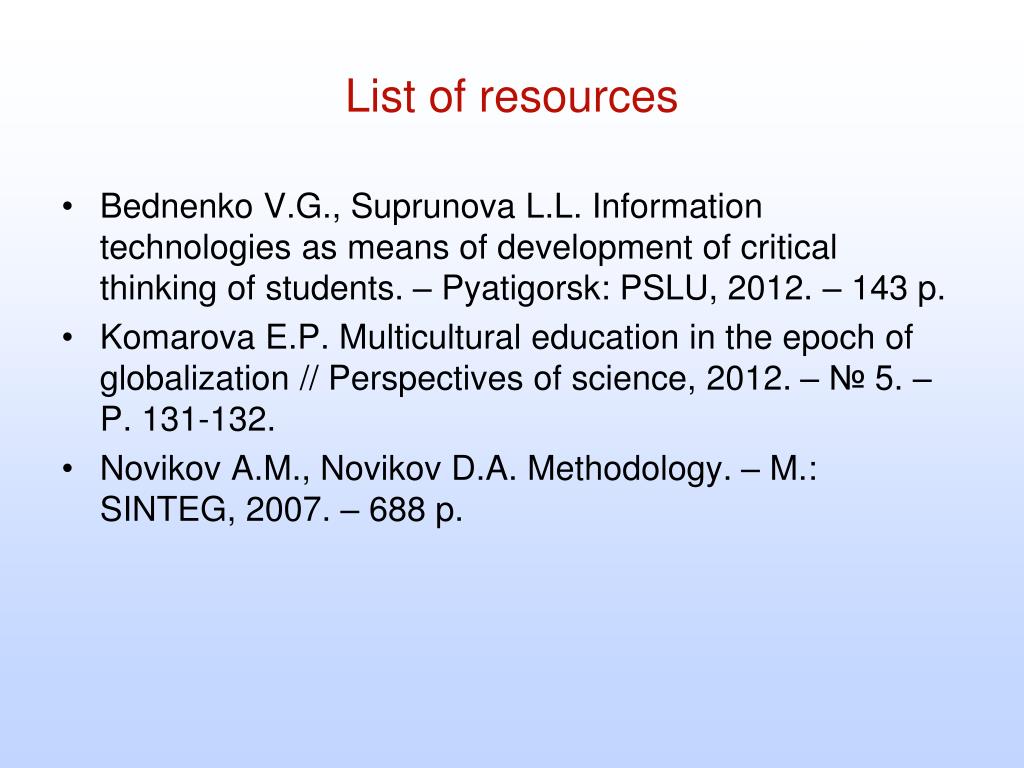 List of resources

• Bednenko V.G., Suprunova L.L. Information technologies as means of development of critical thinking of students. – Pyatigorsk: PSLU, 2012. – 143 p.
• Komarova E.P. Multicultural education in the epoch of globalization // Perspectives of science, 2012. – № 5. – P. 131-132.
• Novikov A.M., Novikov D.A. Methodology. – M.: SINTEG, 2007. – 688 p.